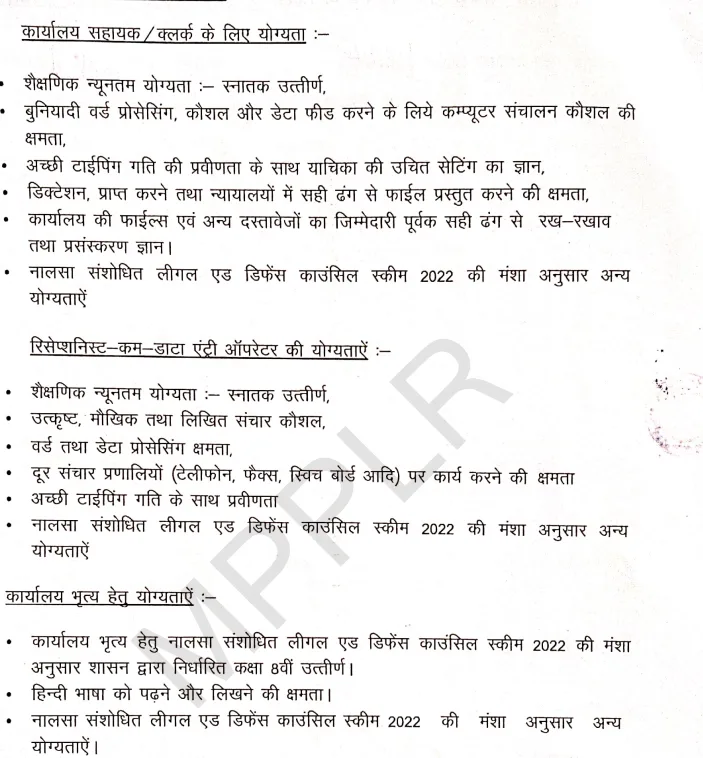 कार्यालय सहायक / क्लर्क के लिए योग्यता :–

• शैक्षणिक न्यूनतम योग्यता :– स्नातक उत्तीर्ण,
• बुनियादी वर्ड प्रोसेसिंग, कौशल और डेटा फीड करने के लिये कम्प्यूटर संचालन कौशल की क्षमता,
• अच्छी टाईपिंग गति की प्रवीणता के साथ याचिका की उचित सेटिंग का ज्ञान,
• डिक्टेशन, प्राप्त करने तथा न्यायालयों में सही ढंग से फाईल प्रस्तुत करने की क्षमता,
• कार्यालय की फाईल्स एवं अन्य दस्तावेजों का जिम्मेदारी पूर्वक सही ढंग से रख–रखाव तथा प्रसंस्करण ज्ञान।
• नालसा संशोधित लीगल एड डिफेंस काउंसिल स्कीम 2022 की मंशा अनुसार अन्य योग्यताऐं

रिसेप्शनिस्ट–कम–डाटा एंट्री ऑपरेटर की योग्यताऐं :–

• शैक्षणिक न्यूनतम योग्यता :– स्नातक उत्तीर्ण,
• उत्कृष्ट, मौखिक तथा लिखित संचार कौशल,
• वर्ड तथा डेटा प्रोसेसिंग क्षमता,
• दूर संचार प्रणालियों (टेलीफोन, फैक्स, स्विच बोर्ड आदि) पर कार्य करने की क्षमता
• अच्छी टाईपिंग गति के साथ प्रवीणता
• नालसा संशोधित लीगल एड डिफेंस काउंसिल स्कीम 2022 की मंशा अनुसार अन्य योग्यताऐं

कार्यालय भृत्य हेतु योग्यताऐं :–

• कार्यालय भृत्य हेतु नालसा संशोधित लीगल एड डिफेंस काउंसिल स्कीम 2022 की मंशा अनुसार शासन द्वारा निर्धारित कक्षा 8वीं उत्तीर्ण।
• हिन्दी भाषा को पढ़ने और लिखने की क्षमता।
• नालसा संशोधित लीगल एड डिफेंस काउंसिल स्कीम 2022 की मंशा अनुसार अन्य योग्यताऐं।

MPPLR